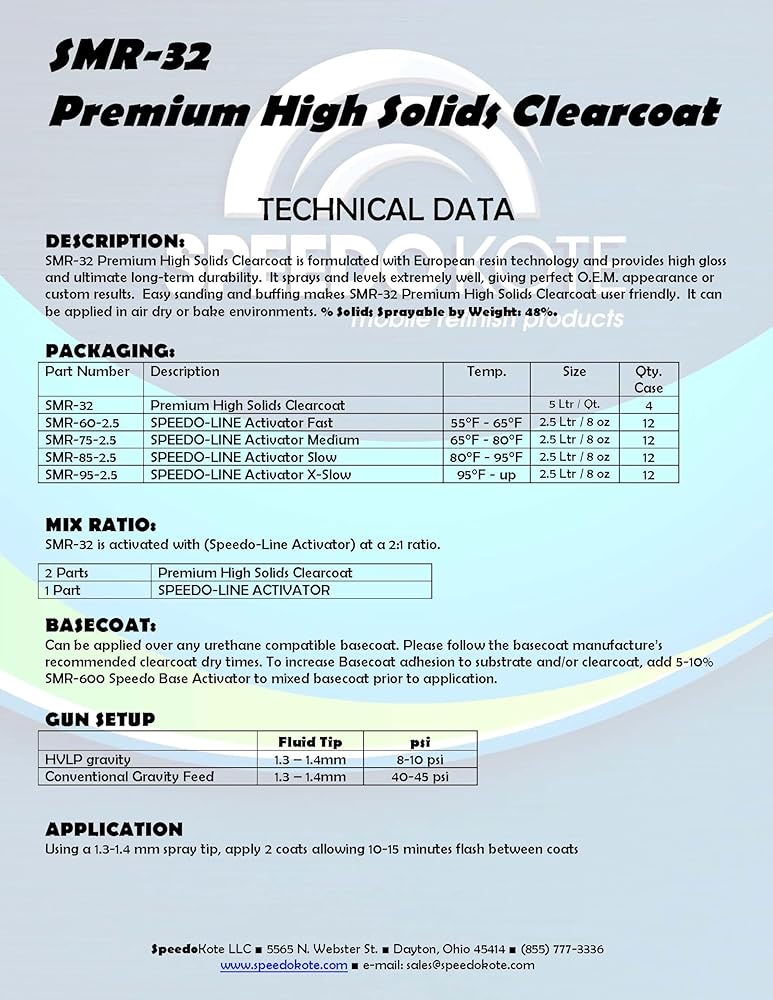 SMR-32
Premium High Solids Clearcoat

SPEEDOKOTE
mobile refinish products

TECHNICAL DATA

DESCRIPTION:
SMR-32 Premium High Solids Clearcoat is formulated with European resin technology and provides high gloss and ultimate long-term durability. It sprays and levels extremely well, giving perfect O.E.M. appearance or custom results. Easy sanding and buffing makes SMR-32 Premium High Solids Clearcoat user friendly. It can be applied in air dry or bake environments. % Solids Sprayable by Weight: 48%.

PACKAGING:

| Part Number | Description | Temp. | Size | Qty. Case |
|---|---|---|---|---|
| SMR-32 | Premium High Solids Clearcoat | | 5 Ltr / Qt. | 4 |
| SMR-60-2.5 | SPEEDO-LINE Activator Fast | 55°F - 65°F | 2.5 Ltr / 8 oz | 12 |
| SMR-75-2.5 | SPEEDO-LINE Activator Medium | 65°F - 80°F | 2.5 Ltr / 8 oz | 12 |
| SMR-85-2.5 | SPEEDO-LINE Activator Slow | 80°F - 95°F | 2.5 Ltr / 8 oz | 12 |
| SMR-95-2.5 | SPEEDO-LINE Activator X-Slow | 95°F - up | 2.5 Ltr / 8 oz | 12 |

MIX RATIO:
SMR-32 is activated with (Speedo-Line Activator) at a 2:1 ratio.

| 2 Parts | Premium High Solids Clearcoat |
|---|---|
| 1 Part | SPEEDO-LINE ACTIVATOR |

BASECOAT:
Can be applied over any urethane compatible basecoat. Please follow the basecoat manufacture's recommended clearcoat dry times. To increase Basecoat adhesion to substrate and/or clearcoat, add 5-10% SMR-600 Speedo Base Activator to mixed basecoat prior to application.

GUN SETUP

| | Fluid Tip | psi |
|---|---|---|
| HVLP gravity | 1.3 – 1.4mm | 8-10 psi |
| Conventional Gravity Feed | 1.3 – 1.4mm | 40-45 psi |

APPLICATION
Using a 1.3-1.4 mm spray tip, apply 2 coats allowing 10-15 minutes flash between coats

SpeedoKote LLC ■ 5565 N. Webster St. ■ Dayton, Ohio 45414 ■ (855) 777-3336
www.speedokote.com ■ e-mail: sales@speedokote.com